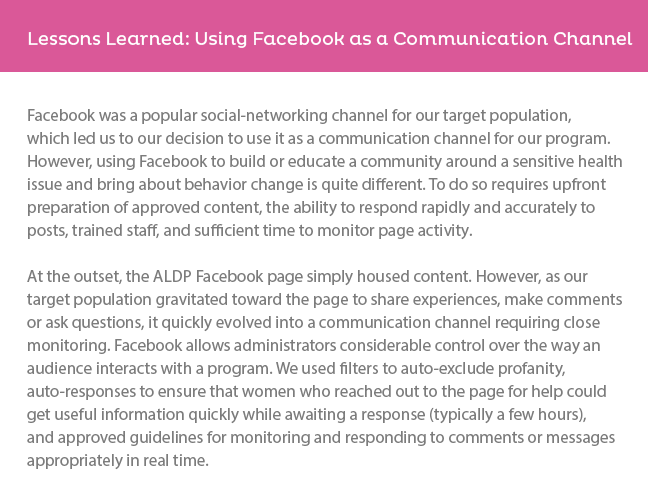 Lessons Learned: Using Facebook as a Communication Channel

Facebook was a popular social-networking channel for our target population, which led us to our decision to use it as a communication channel for our program. However, using Facebook to build or educate a community around a sensitive health issue and bring about behavior change is quite different. To do so requires upfront preparation of approved content, the ability to respond rapidly and accurately to posts, trained staff, and sufficient time to monitor page activity.

At the outset, the ALDP Facebook page simply housed content. However, as our target population gravitated toward the page to share experiences, make comments or ask questions, it quickly evolved into a communication channel requiring close monitoring. Facebook allows administrators considerable control over the way an audience interacts with a program. We used filters to auto-exclude profanity, auto-responses to ensure that women who reached out to the page for help could get useful information quickly while awaiting a response (typically a few hours), and approved guidelines for monitoring and responding to comments or messages appropriately in real time.